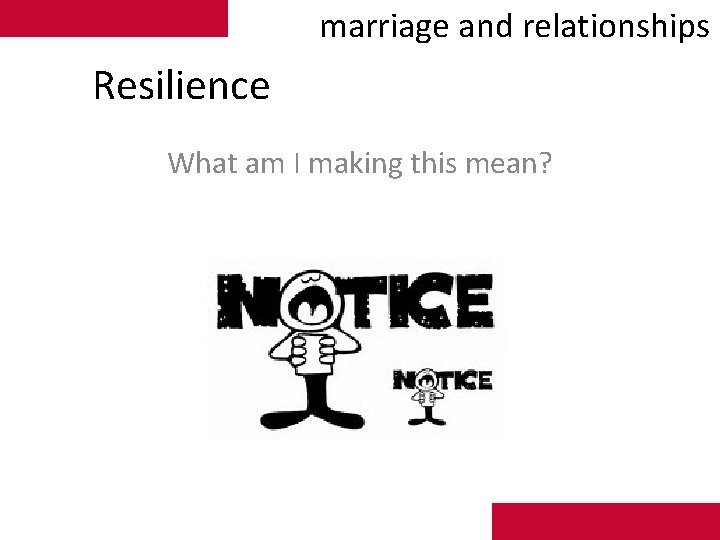 marriage and relationships

Resilience

What am I making this mean?

NOTICE

NOTICE